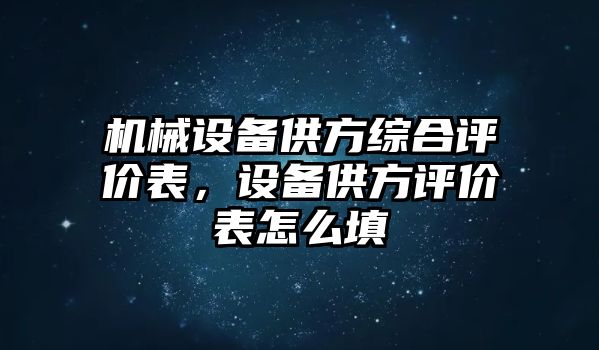 机械设备供方综合评价表，设备供方评价表怎么填